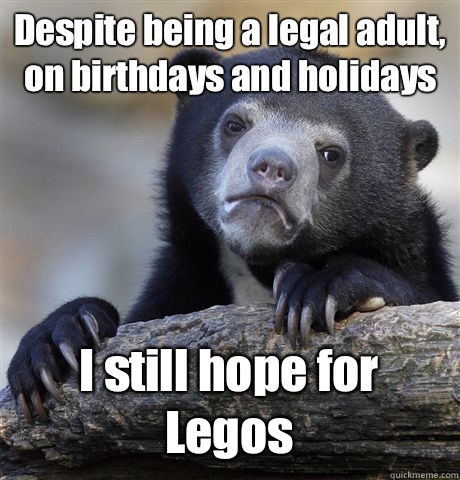 Despite being a legal adult, on birthdays and holidays

I still hope for Legos

quickmeme.com